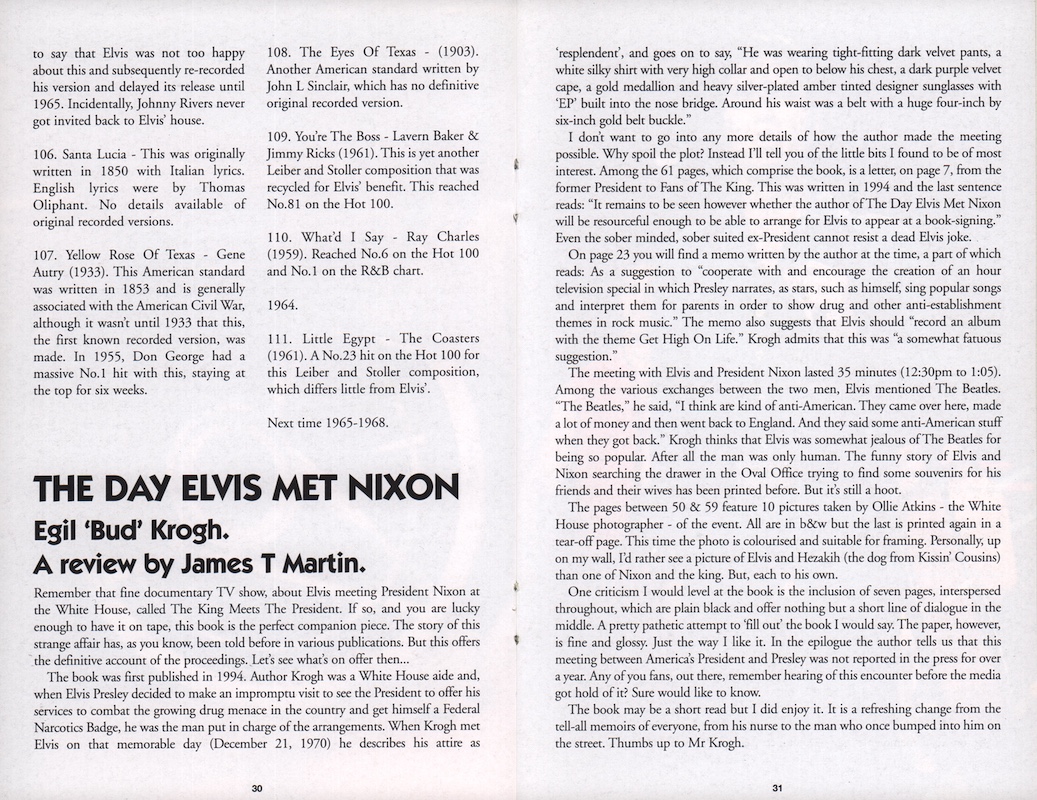 to say that Elvis was not too happy about this and subsequently re-recorded his version and delayed its release until 1965. Incidentally, Johnny Rivers never got invited back to Elvis' house.

106. Santa Lucia - This was originally written in 1850 with Italian lyrics. English lyrics were by Thomas Oliphant. No details available of original recorded versions.

107. Yellow Rose Of Texas - Gene Autry (1933). This American standard was written in 1853 and is generally associated with the American Civil War, although it wasn't until 1933 that this, the first known recorded version, was made. In 1955, Don George had a massive No.1 hit with this, staying at the top for six weeks.

108. The Eyes Of Texas - (1903). Another American standard written by John L Sinclair, which has no definitive original recorded version.

109. You're The Boss - Lavern Baker & Jimmy Ricks (1961). This is yet another Leiber and Stoller composition that was recycled for Elvis' benefit. This reached No.81 on the Hot 100.

110. What'd I Say - Ray Charles (1959). Reached No.6 on the Hot 100 and No.1 on the R&B chart.

1964.

111. Little Egypt - The Coasters (1961). A No.23 hit on the Hot 100 for this Leiber and Stoller composition, which differs little from Elvis'.

Next time 1965-1968.

THE DAY ELVIS MET NIXON

Egil 'Bud' Krogh.

A review by James T Martin.

Remember that fine documentary TV show, about Elvis meeting President Nixon at the White House, called The King Meets The President. If so, and you are lucky enough to have it on tape, this book is the perfect companion piece. The story of this strange affair has, as you know, been told before in various publications. But this offers the definitive account of the proceedings. Let's see what's on offer then...

The book was first published in 1994. Author Krogh was a White House aide and, when Elvis Presley decided to make an impromptu visit to see the President to offer his services to combat the growing drug menace in the country and get himself a Federal Narcotics Badge, he was the man put in charge of the arrangements. When Krogh met Elvis on that memorable day (December 21, 1970) he describes his attire as

30

'resplendent', and goes on to say, "He was wearing tight-fitting dark velvet pants, a white silky shirt with very high collar and open to below his chest, a dark purple velvet cape, a gold medallion and heavy silver-plated amber tinted designer sunglasses with 'EP' built into the nose bridge. Around his waist was a belt with a huge four-inch by six-inch gold belt buckle."

I don't want to go into any more details of how the author made the meeting possible. Why spoil the plot? Instead I'll tell you of the little bits I found to be of most interest. Among the 61 pages, which comprise the book, is a letter, on page 7, from the former President to Fans of The King. This was written in 1994 and the last sentence reads: "It remains to be seen however whether the author of The Day Elvis Met Nixon will be resourceful enough to be able to arrange for Elvis to appear at a book-signing." Even the sober minded, sober suited ex-President cannot resist a dead Elvis joke.

On page 23 you will find a memo written by the author at the time, a part of which reads: As a suggestion to "cooperate with and encourage the creation of an hour television special in which Presley narrates, as stars, such as himself, sing popular songs and interpret them for parents in order to show drug and other anti-establishment themes in rock music." The memo also suggests that Elvis should "record an album with the theme Get High On Life." Krogh admits that this was "a somewhat fatuous suggestion."

The meeting with Elvis and President Nixon lasted 35 minutes (12:30pm to 1:05). Among the various exchanges between the two men, Elvis mentioned The Beatles. "The Beatles," he said, "I think are kind of anti-American. They came over here, made a lot of money and then went back to England. And they said some anti-American stuff when they got back." Krogh thinks that Elvis was somewhat jealous of The Beatles for being so popular. After all the man was only human. The funny story of Elvis and Nixon searching the drawer in the Oval Office trying to find some souvenirs for his friends and their wives has been printed before. But it's still a hoot.

The pages between 50 & 59 feature 10 pictures taken by Ollie Atkins - the White House photographer - of the event. All are in b&w but the last is printed again in a tear-off page. This time the photo is colourised and suitable for framing. Personally, up on my wall, I'd rather see a picture of Elvis and Hezakih (the dog from Kissin' Cousins) than one of Nixon and the king. But, each to his own.

One criticism I would level at the book is the inclusion of seven pages, interspersed throughout, which are plain black and offer nothing but a short line of dialogue in the middle. A pretty pathetic attempt to 'fill out' the book I would say. The paper, however, is fine and glossy. Just the way I like it. In the epilogue the author tells us that this meeting between America's President and Presley was not reported in the press for over a year. Any of you fans, out there, remember hearing of this encounter before the media got hold of it? Sure would like to know.

The book may be a short read but I did enjoy it. It is a refreshing change from the tell-all memoirs of everyone, from his nurse to the man who once bumped into him on the street. Thumbs up to Mr Krogh.

31